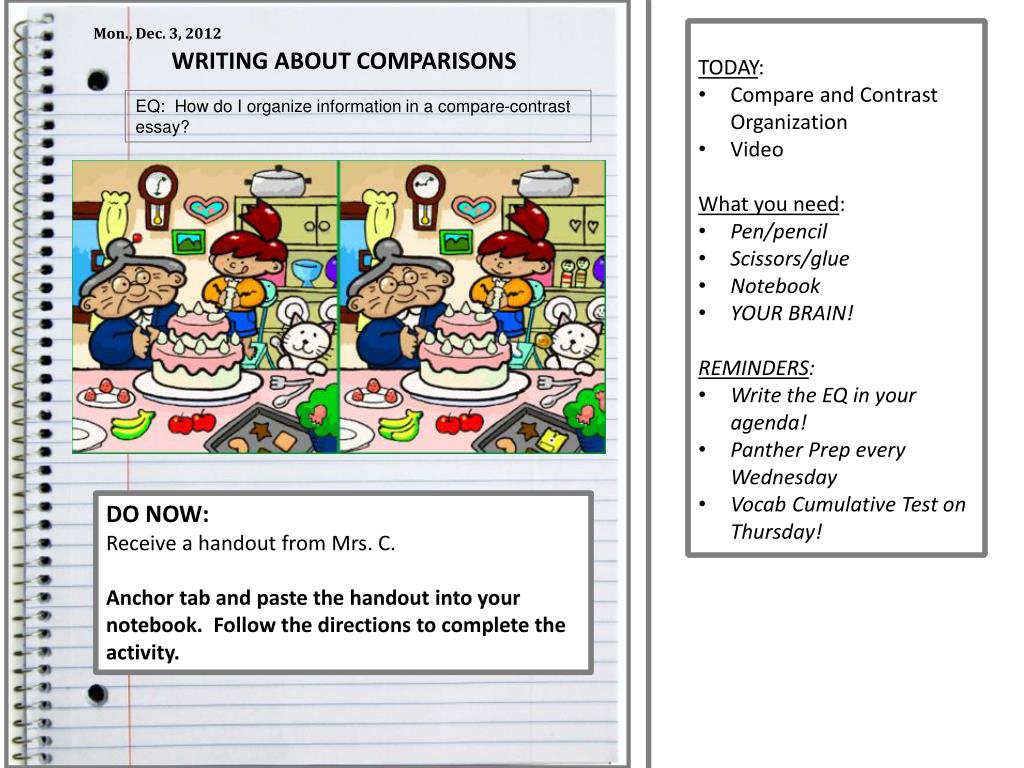 Mon., Dec. 3, 2012

WRITING ABOUT COMPARISONS

EQ: How do I organize information in a compare-contrast essay?

DO NOW:
Receive a handout from Mrs. C.

Anchor tab and paste the handout into your notebook. Follow the directions to complete the activity.

TODAY:
• Compare and Contrast Organization
• Video

What you need:
• Pen/pencil
• Scissors/glue
• Notebook
• YOUR BRAIN!

REMINDERS:
• Write the EQ in your agenda!
• Panther Prep every Wednesday
• Vocab Cumulative Test on Thursday!